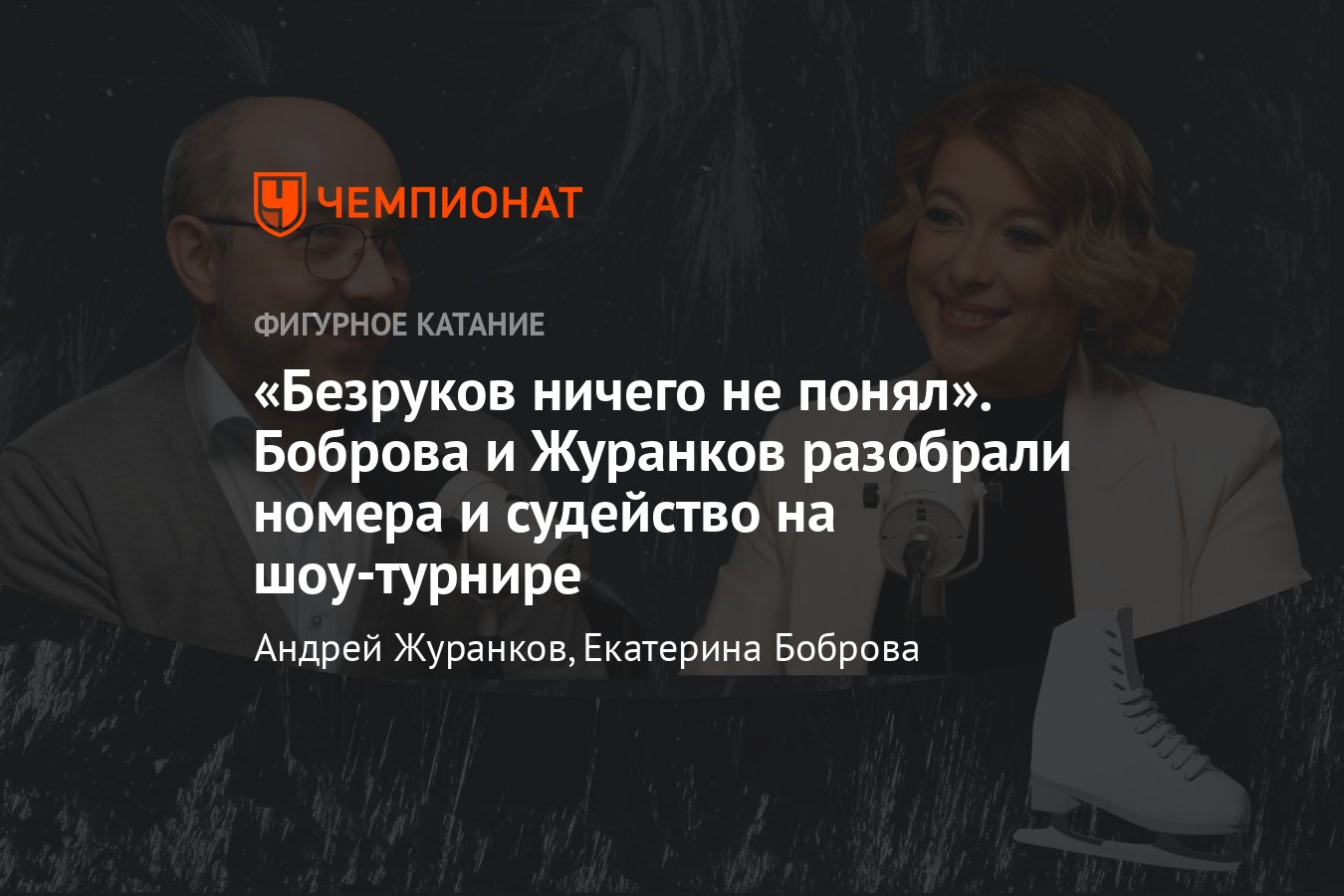 ЧЕМПИОНАТ

ФИГУРНОЕ КАТАНИЕ

«Безруков ничего не понял». Боброва и Журанков разобрали номера и судейство на шоу-турнире

Андрей Журанков, Екатерина Боброва